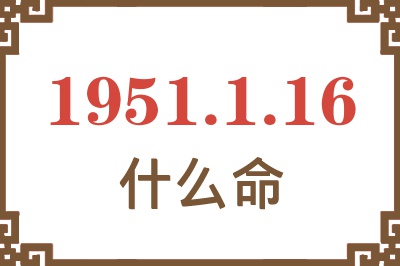 1951.1.16
什么命